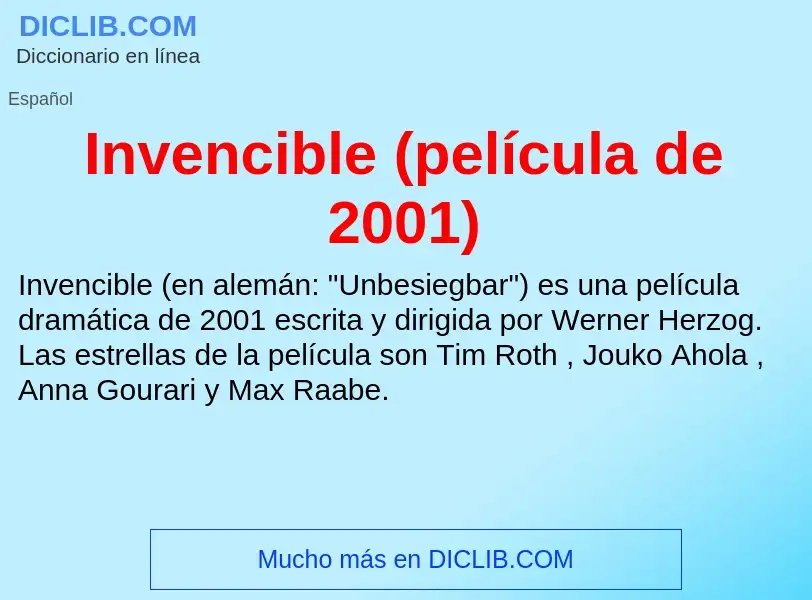 DICLIB.COM
Diccionario en línea

Español

Invencible (película de 2001)

Invencible (en alemán: "Unbesiegbar") es una película dramática de 2001 escrita y dirigida por Werner Herzog. Las estrellas de la película son Tim Roth , Jouko Ahola , Anna Gourari y Max Raabe.

Mucho más en DICLIB.COM